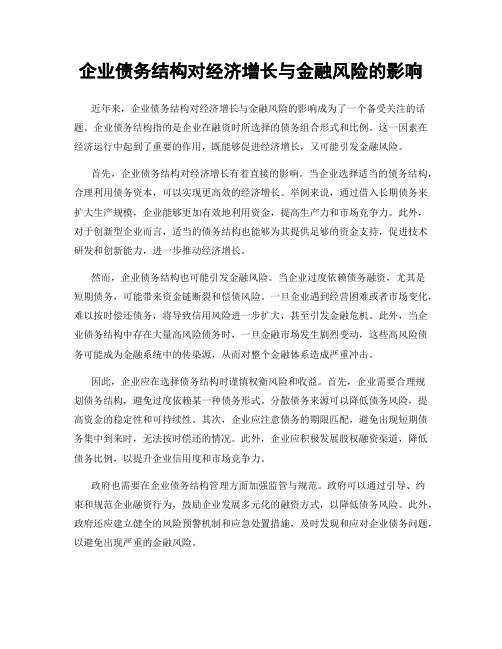 企业债务结构对经济增长与金融风险的影响

近年来，企业债务结构对经济增长与金融风险的影响成为了一个备受关注的话题。企业债务结构指的是企业在融资时所选择的债务组合形式和比例。这一因素在经济运行中起到了重要的作用，既能够促进经济增长，又可能引发金融风险。

首先，企业债务结构对经济增长有着直接的影响。当企业选择适当的债务结构，合理利用债务资本，可以实现更高效的经济增长。举例来说，通过借入长期债务来扩大生产规模，企业能够更加有效地利用资金，提高生产力和市场竞争力。此外，对于创新型企业而言，适当的债务结构也能够为其提供足够的资金支持，促进技术研发和创新能力，进一步推动经济增长。

然而，企业债务结构也可能引发金融风险。当企业过度依赖债务融资，尤其是短期债务，可能带来资金链断裂和偿债风险。一旦企业遇到经营困难或者市场变化，难以按时偿还债务，将导致信用风险进一步扩大，甚至引发金融危机。此外，当企业债务结构中存在大量高风险债务时，一旦金融市场发生剧烈变动，这些高风险债务可能成为金融系统中的传染源，从而对整个金融体系造成严重冲击。

因此，企业应在选择债务结构时谨慎权衡风险和收益。首先，企业需要合理规划债务结构，避免过度依赖某一种债务形式。分散债务来源可以降低债务风险，提高资金的稳定性和可持续性。其次，企业应注意债务的期限匹配，避免出现短期债务集中到来时，无法按时偿还的情况。此外，企业应积极发展股权融资渠道，降低债务比例，以提升企业信用度和市场竞争力。

政府也需要在企业债务结构管理方面加强监管与规范。政府可以通过引导、约束和规范企业融资行为，鼓励企业发展多元化的融资方式，以降低债务风险。此外，政府还应建立健全的风险预警机制和应急处置措施，及时发现和应对企业债务问题，以避免出现严重的金融风险。